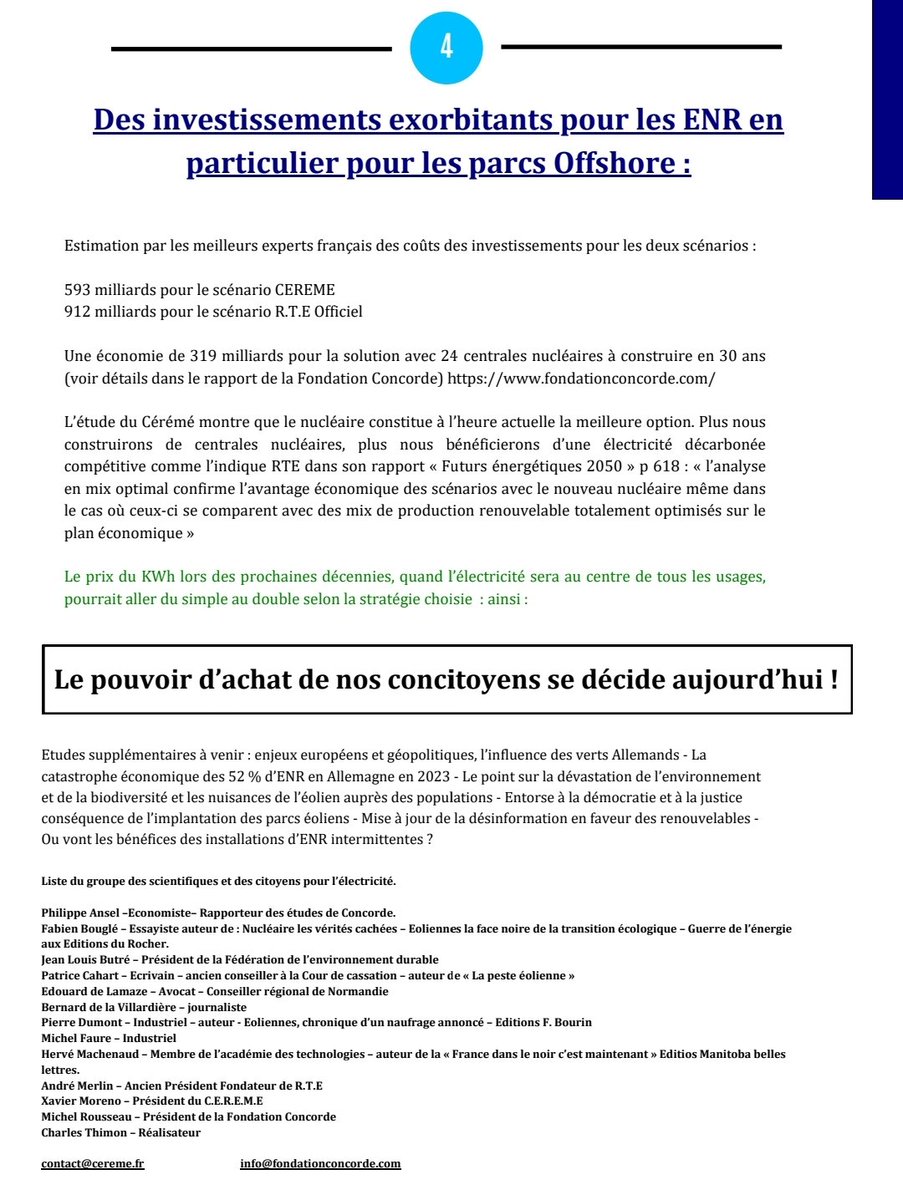 4

Des investissements exorbitants pour les ENR en particulier pour les parcs Offshore :

Estimation par les meilleurs experts français des coûts des investissements pour les deux scénarios :

593 milliards pour le scénario CEREME
912 milliards pour le scénario R.T.E Officiel

Une économie de 319 milliards pour la solution avec 24 centrales nucléaires à construire en 30 ans (voir détails dans le rapport de la Fondation Concorde) https://www.fondationconcorde.com/

L'étude du Cérémé montre que le nucléaire constitue à l'heure actuelle la meilleure option. Plus nous construirons de centrales nucléaires, plus nous bénéficierons d'une électricité décarbonée compétitive comme l'indique RTE dans son rapport « Futurs énergétiques 2050 » p 618 : « l'analyse en mix optimal confirme l'avantage économique des scénarios avec le nouveau nucléaire même dans le cas où ceux-ci se comparent avec des mix de production renouvelable totalement optimisés sur le plan économique »

Le prix du KWh lors des prochaines décennies, quand l'électricité sera au centre de tous les usages, pourrait aller du simple au double selon la stratégie choisie : ainsi :

Le pouvoir d'achat de nos concitoyens se décide aujourd'hui !

Etudes supplémentaires à venir : enjeux européens et géopolitiques, l'influence des verts Allemands - La catastrophe économique des 52 % d'ENR en Allemagne en 2023 - Le point sur la dévastation de l'environnement et de la biodiversité et les nuisances de l'éolien auprès des populations - Entorse à la démocratie et à la justice conséquence de l'implantation des parcs éoliens - Mise à jour de la désinformation en faveur des renouvelables - Ou vont les bénéfices des installations d'ENR intermittentes ?

Liste du groupe des scientifiques et des citoyens pour l'électricité.

Philippe Ansel –Economiste– Rapporteur des études de Concorde.
Fabien Bouglé – Essayiste auteur de : Nucléaire les vérités cachées – Eoliennes la face noire de la transition écologique – Guerre de l'énergie aux Editions du Rocher.
Jean Louis Butré – Président de la Fédération de l'environnement durable
Patrice Cahart – Ecrivain – ancien conseiller à la Cour de cassation – auteur de « La peste éolienne »
Edouard de Lamaze – Avocat – Conseiller régional de Normandie
Bernard de la Villardière – journaliste
Pierre Dumont – Industriel – auteur - Eoliennes, chronique d'un naufrage annoncé – Editions F. Bourin
Michel Faure – Industriel
Hervé Machenaud – Membre de l'académie des technologies – auteur de la « France dans le noir c'est maintenant » Editios Manitoba belles lettres.
André Merlin – Ancien Président Fondateur de R.T.E
Xavier Moreno – Président du C.E.R.E.M.E
Michel Rousseau – Président de la Fondation Concorde
Charles Thimon – Réalisateur

contact@cereme.fr info@fondationconcorde.com